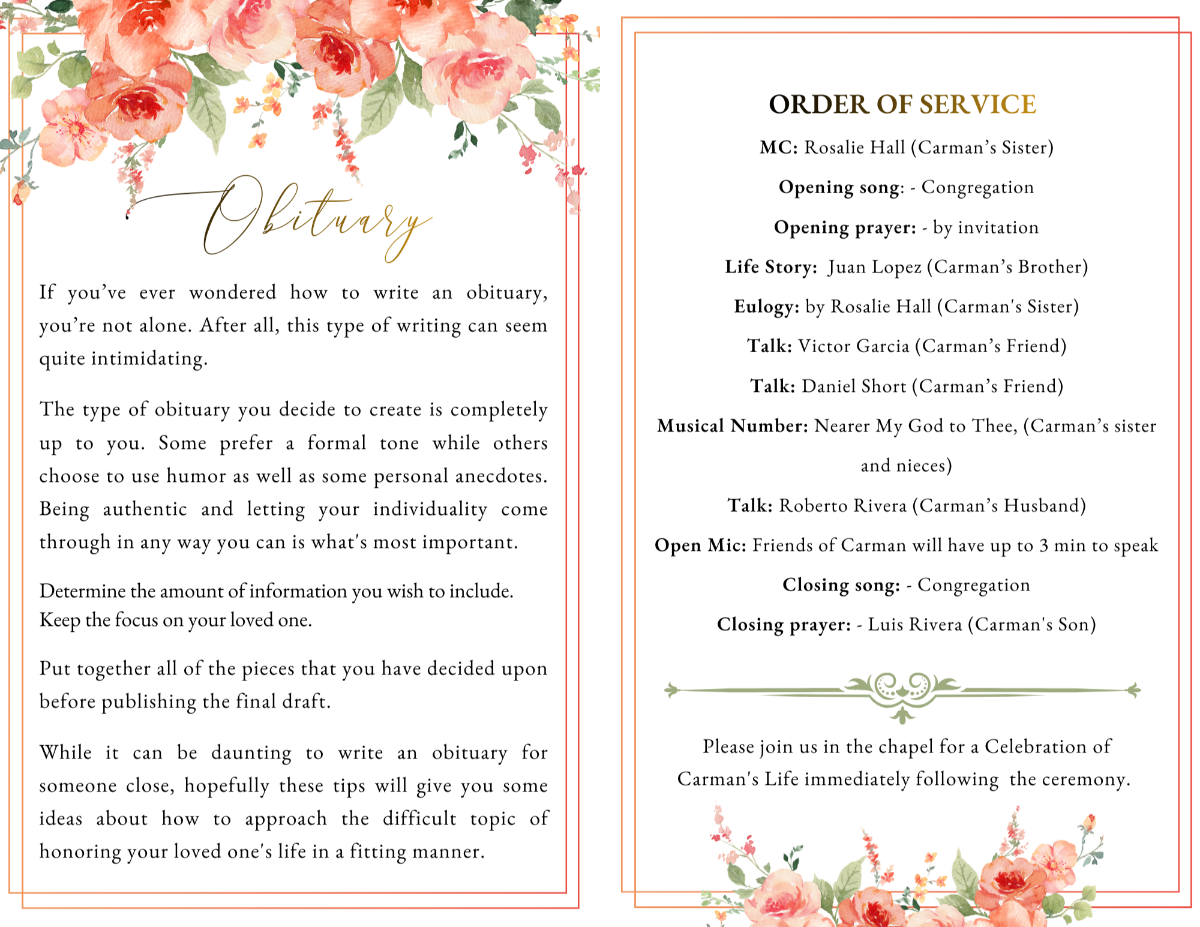 Obituary

If you've ever wondered how to write an obituary, you're not alone. After all, this type of writing can seem quite intimidating.

The type of obituary you decide to create is completely up to you. Some prefer a formal tone while others choose to use humor as well as some personal anecdotes. Being authentic and letting your individuality come through in any way you can is what's most important.

Determine the amount of information you wish to include. Keep the focus on your loved one.

Put together all of the pieces that you have decided upon before publishing the final draft.

While it can be daunting to write an obituary for someone close, hopefully these tips will give you some ideas about how to approach the difficult topic of honoring your loved one's life in a fitting manner.

ORDER OF SERVICE

MC: Rosalie Hall (Carman's Sister)

Opening song: - Congregation

Opening prayer: - by invitation

Life Story: Juan Lopez (Carman's Brother)

Eulogy: by Rosalie Hall (Carman's Sister)

Talk: Victor Garcia (Carman's Friend)

Talk: Daniel Short (Carman's Friend)

Musical Number: Nearer My God to Thee, (Carman's sister and nieces)

Talk: Roberto Rivera (Carman's Husband)

Open Mic: Friends of Carman will have up to 3 min to speak

Closing song: - Congregation

Closing prayer: - Luis Rivera (Carman's Son)

Please join us in the chapel for a Celebration of Carman's Life immediately following the ceremony.